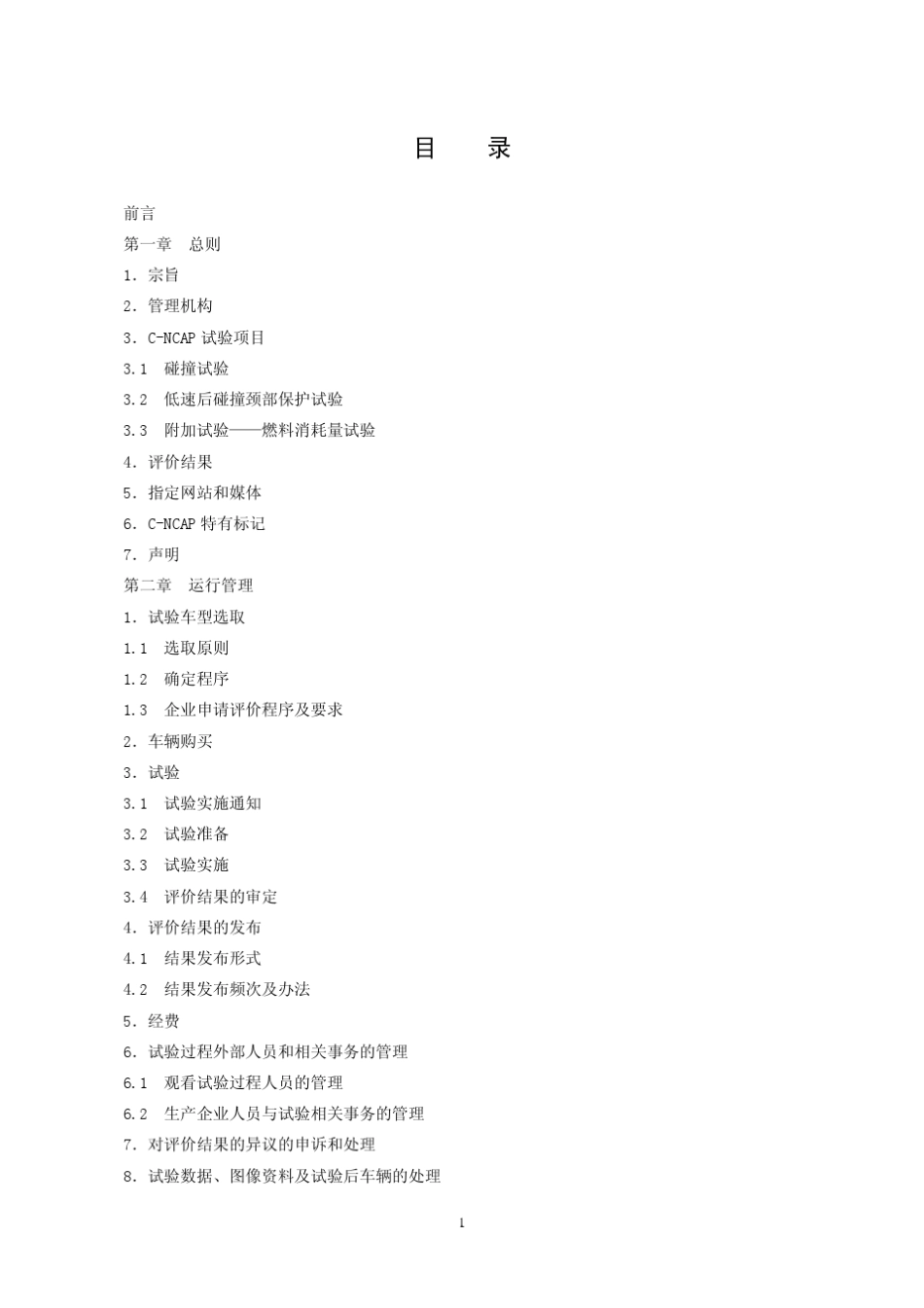 目　　录

前言

第一章　总则

1．宗旨

2．管理机构

3．C-NCAP 试验项目

3.1　碰撞试验

3.2　低速后碰撞颈部保护试验

3.3　附加试验——燃料消耗量试验

4．评价结果

5．指定网站和媒体

6．C-NCAP 特有标记

7．声明

第二章　运行管理

1．试验车型选取

1.1　选取原则

1.2　确定程序

1.3　企业申请评价程序及要求

2．车辆购买

3．试验

3.1　试验实施通知

3.2　试验准备

3.3　试验实施

3.4　评价结果的审定

4．评价结果的发布

4.1　结果发布形式

4.2　结果发布频次及办法

5．经费

6．试验过程外部人员和相关事务的管理

6.1　观看试验过程人员的管理

6.2　生产企业人员与试验相关事务的管理

7．对评价结果的异议的申诉和处理

8．试验数据、图像资料及试验后车辆的处理

1